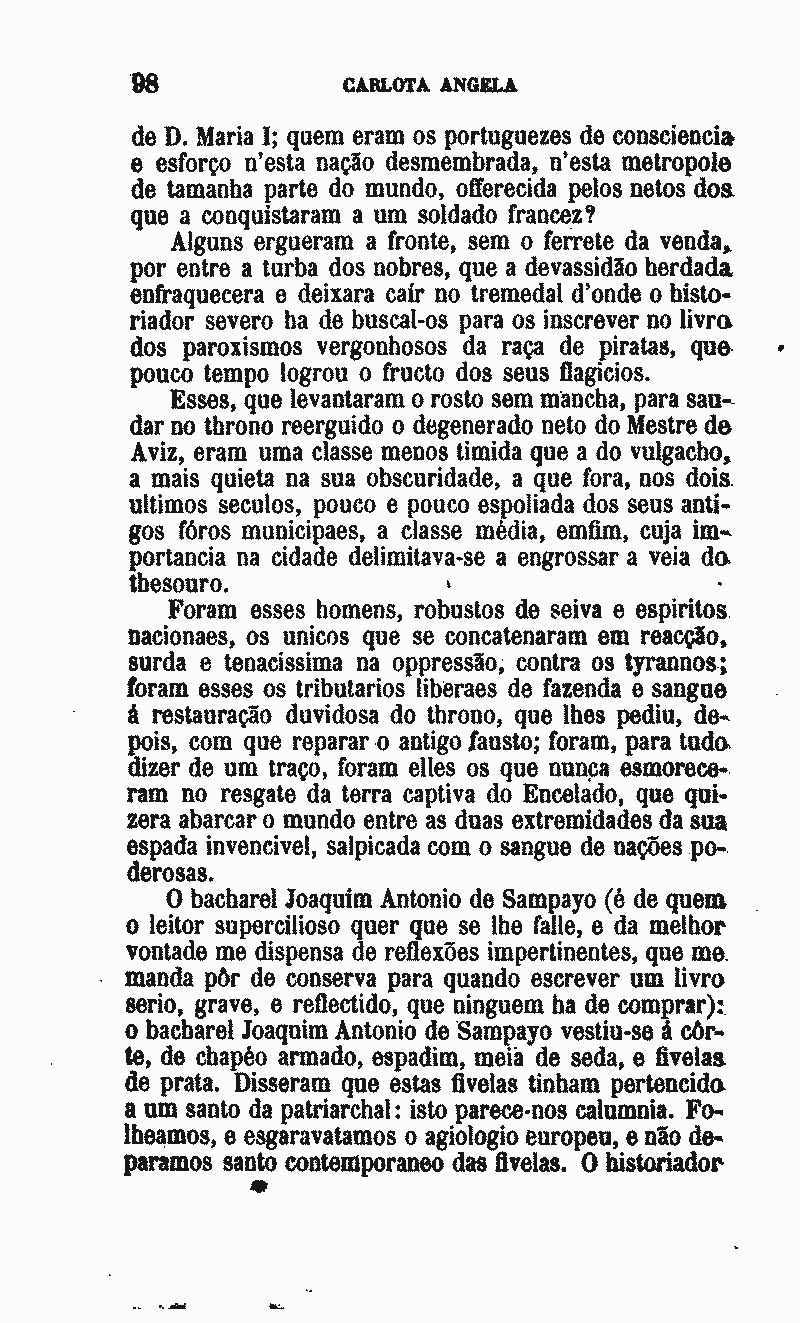 98 CARLOTA ANGELA

de D. Maria I; quem eram os portuguezes de consciencia e esforço n'esta nação desmembrada, n'esta metropole de tamanha parte do mundo, offerecida pelos netos dos que a conquistaram a um soldado francez?

Alguns ergueram a fronte, sem o ferrete da venda, por entre a turba dos nobres, que a devassidão herdada enfraquecera e deixara caír no tremedal d'onde o historiador severo ha de buscal-os para os inscrever no livro dos paroxismos vergonhosos da raça de piratas, que pouco tempo logrou o fructo dos seus flagicios.

Esses, que levantaram o rosto sem mancha, para saudar no throno reerguido o degenerado neto do Mestre de Aviz, eram uma classe menos timida que a do vulgacho, a mais quieta na sua obscuridade, a que fora, nos dois ultimos seculos, pouco e pouco espoliada dos seus antigos fóros municipaes, a classe média, emfim, cuja importancia na cidade delimitava-se a engrossar a veia do thesouro.

Foram esses homens, robustos de seiva e espiritos nacionaes, os unicos que se concatenaram em reacção, surda e tenacissima na oppressão, contra os tyrannos; foram esses os tributarios liberaes de fazenda e sangue á restauração duvidosa do throno, que lhes pediu, depois, com que reparar o antigo fausto; foram, para tudo dizer de um traço, foram elles os que nunca esmoreceram no resgate da terra captiva do Encelado, que quizera abarcar o mundo entre as duas extremidades da sua espada invencivel, salpicada com o sangue de nações poderosas.

O bacharel Joaquim Antonio de Sampayo (é de quem o leitor supercilioso quer que se lhe falle, e da melhor vontade me dispensa de reflexões impertinentes, que me manda pôr de conserva para quando escrever um livro serio, grave, e reflectido, que ninguem ha de comprar): o bacharel Joaquim Antonio de Sampayo vestiu-se á côrte, de chapéo armado, espadim, meia de seda, e fivelas de prata. Disseram que estas fivelas tinham pertencido a um santo da patriarchal: isto parece-nos calumnia. Folheamos, e esgaravatamos o agiologio europeu, e não deparamos santo contemporaneo das fivelas. O historiador